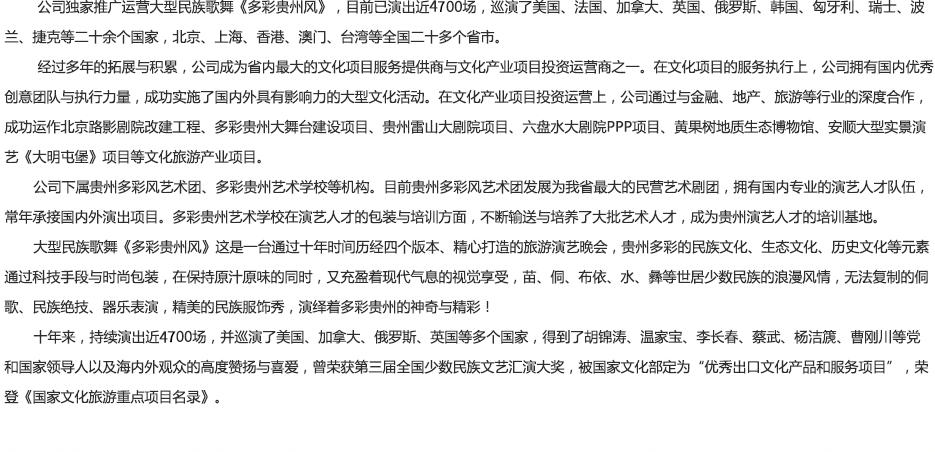 公司独家推广运营大型民族歌舞《多彩贵州风》，目前已演出近4700场，巡演了美国、法国、加拿大、英国、俄罗斯、韩国、匈牙利、瑞士、波兰、捷克等二十余个国家，北京、上海、香港、澳门、台湾等全国二十多个省市。

经过多年的拓展与积累，公司成为省内最大的文化项目服务提供商与文化产业项目投资运营商之一。在文化项目的服务执行上，公司拥有国内优秀创意团队与执行力量，成功实施了国内外具有影响力的大型文化活动。在文化产业项目投资运营上，公司通过与金融、地产、旅游等行业的深度合作，成功运作北京路影剧院改建工程、多彩贵州大舞台建设项目、贵州雷山大剧院项目、六盘水大剧院PPP项目、黄果树地质生态博物馆、安顺大型实景演艺《大明屯堡》项目等文化旅游产业项目。

公司下属贵州多彩风艺术团、多彩贵州艺术学校等机构。目前贵州多彩风艺术团发展为我省最大的民营艺术剧团，拥有国内专业的演艺人才队伍，常年承接国内外演出项目。多彩贵州艺术学校在演艺人才的包装与培训方面，不断输送与培养了大批艺术人才，成为贵州演艺人才的培训基地。

大型民族歌舞《多彩贵州风》这是一台通过十年时间历经四个版本、精心打造的旅游演艺晚会，贵州多彩的民族文化、生态文化、历史文化等元素通过科技手段与时尚包装，在保持原汁原味的同时，又充盈着现代气息的视觉享受，苗、侗、布依、水、彝等世居少数民族的浪漫风情，无法复制的侗歌、民族绝技、器乐表演，精美的民族服饰秀，演绎着多彩贵州的神奇与精彩！

十年来，持续演出近4700场，并巡演了美国、加拿大、俄罗斯、英国等多个国家，得到了胡锦涛、温家宝、李长春、蔡武、杨洁篪、曹刚川等党和国家领导人以及海内外观众的高度赞扬与喜爱，曾荣获第三届全国少数民族文艺汇演大奖，被国家文化部定为“优秀出口文化产品和服务项目”，荣登《国家文化旅游重点项目名录》。